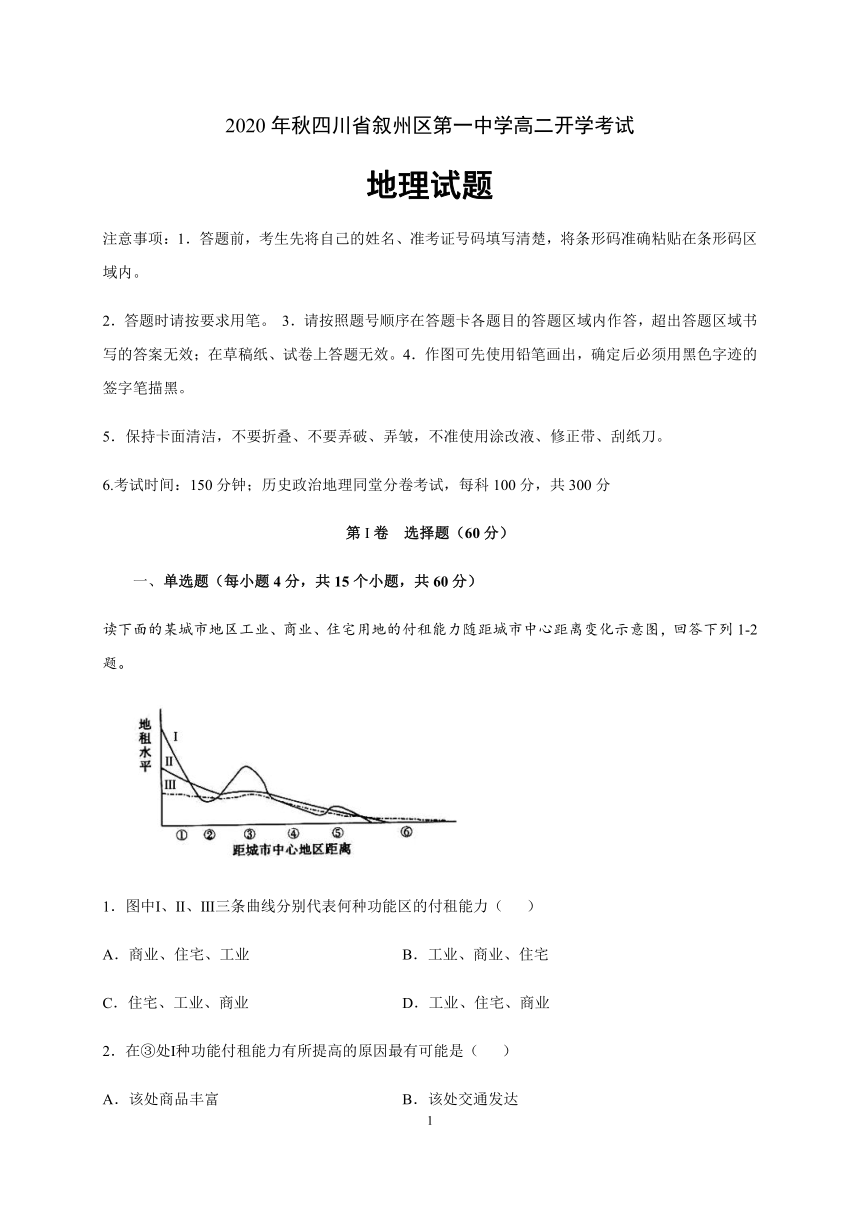 2020 年秋四川省叙州区第一中学高二开学考试

地理试题

注意事项：1．答题前，考生先将自己的姓名、准考证号码填写清楚，将条形码准确粘贴在条形码区域内。

2．答题时请按要求用笔。 3．请按照题号顺序在答题卡各题目的答题区域内作答，超出答题区域书写的答案无效；在草稿纸、试卷上答题无效。4．作图可先使用铅笔画出，确定后必须用黑色字迹的签字笔描黑。

5．保持卡面清洁，不要折叠、不要弄破、弄皱，不准使用涂改液、修正带、刮纸刀。

6.考试时间：150 分钟；历史政治地理同堂分卷考试，每科 100 分，共 300 分

第 I 卷 选择题（60 分）

一、单选题（每小题 4 分，共 15 个小题，共 60 分）

读下面的某城市地区工业、商业、住宅用地的付租能力随距城市中心距离变化示意图，回答下列 1-2 题。

地租水平
I
II
III
① ② ③ ④ ⑤ ⑥
距城市中心地区距离

1．图中I、II、III三条曲线分别代表何种功能区的付租能力（ ）

A．商业、住宅、工业
B．工业、商业、住宅
C．住宅、工业、商业
D．工业、住宅、商业

2．在③处I种功能付租能力有所提高的原因最有可能是（ ）

A．该处商品丰富
B．该处交通发达

1